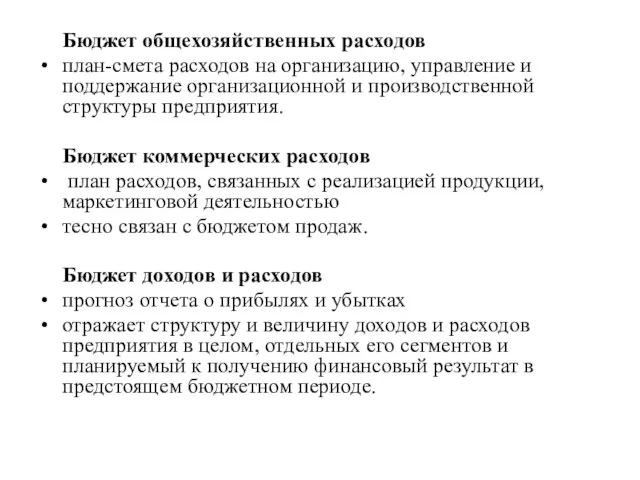 Бюджет общехозяйственных расходов

• план-смета расходов на организацию, управление и поддержание организационной и производственной структуры предприятия.

Бюджет коммерческих расходов

• план расходов, связанных с реализацией продукции, маркетинговой деятельностью

• тесно связан с бюджетом продаж.

Бюджет доходов и расходов

• прогноз отчета о прибылях и убытках

• отражает структуру и величину доходов и расходов предприятия в целом, отдельных его сегментов и планируемый к получению финансовый результат в предстоящем бюджетном периоде.